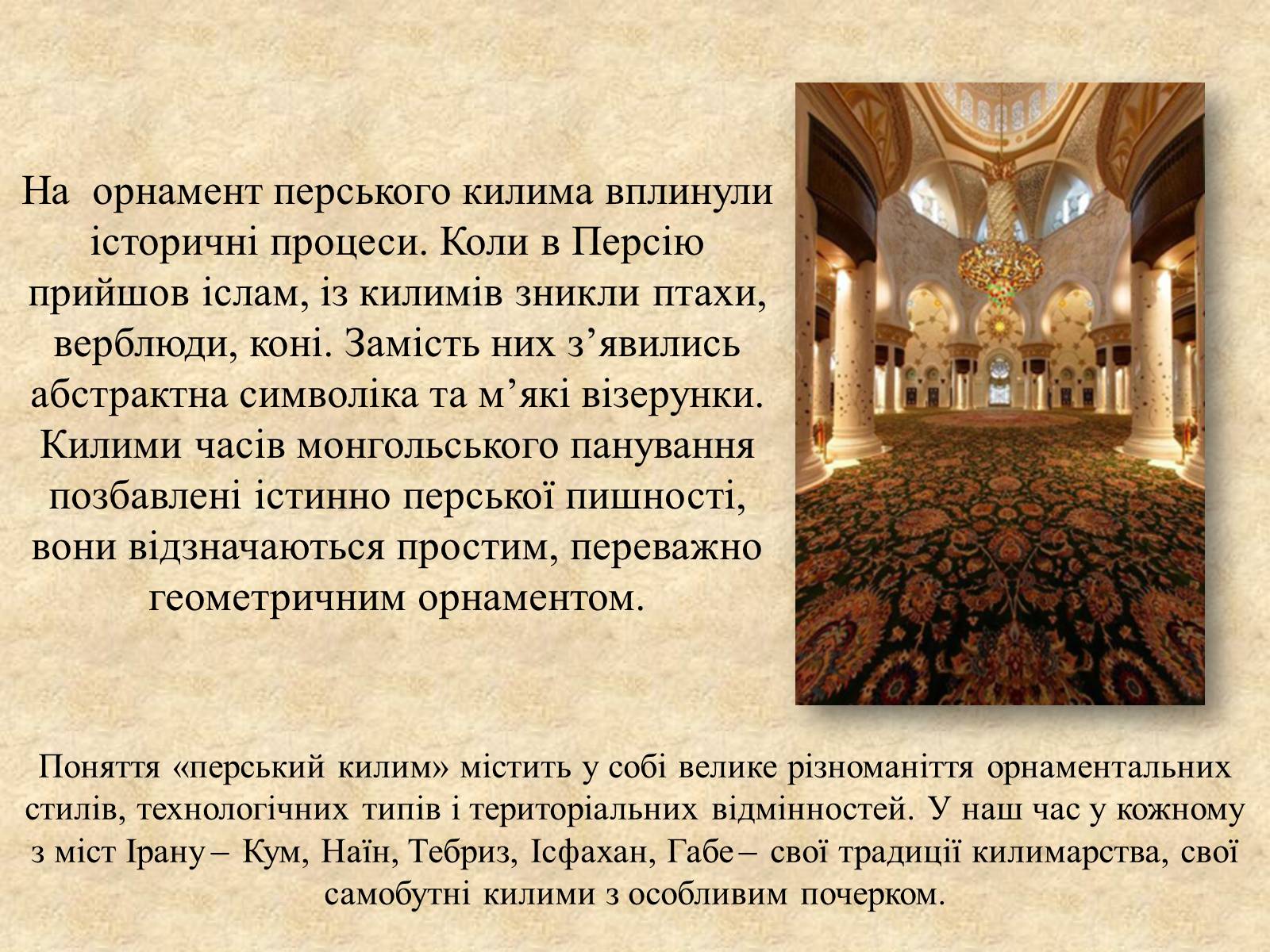 На орнамент перського килима вплинули історичні процеси. Коли в Персію прийшов іслам, із килимів зникли птахи, верблюди, коні. Замість них з’явились абстрактна символіка та м’які візерунки. Килими часів монгольського панування позбавлені істинно перської пишності, вони відзначаються простим, переважно геометричним орнаментом.

Поняття «перський килим» містить у собі велике різноманіття орнаментальних стилів, технологічних типів і територіальних відмінностей. У наш час у кожному з міст Ірану – Кум, Наїн, Тебриз, Ісфахан, Габе – свої традиції килимарства, свої самобутні килими з особливим почерком.